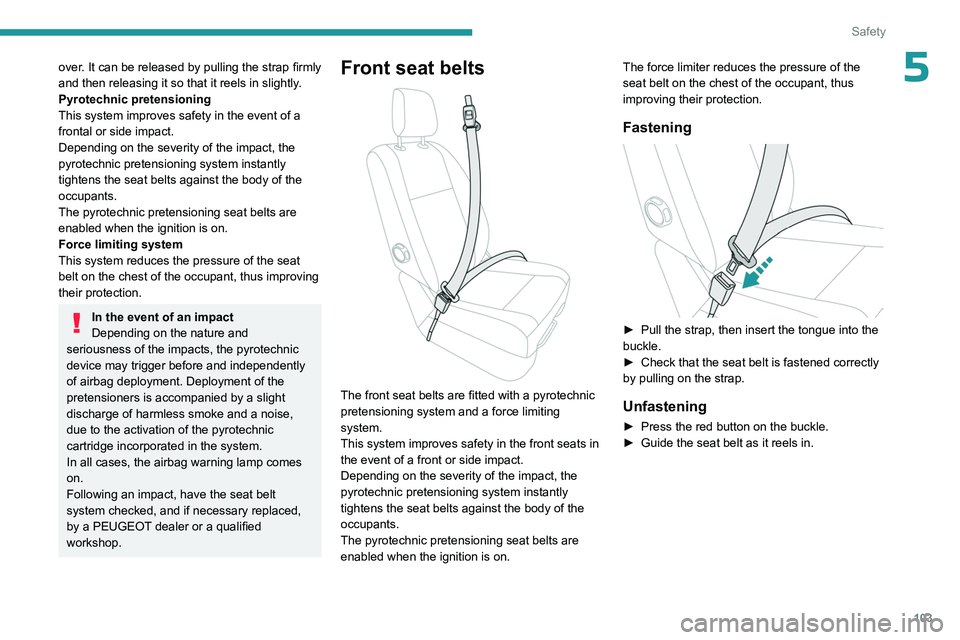 Safety

5

over. It can be released by pulling the strap firmly and then releasing it so that it reels in slightly.
Pyrotechnic pretensioning
This system improves safety in the event of a frontal or side impact.
Depending on the severity of the impact, the pyrotechnic pretensioning system instantly tightens the seat belts against the body of the occupants.
The pyrotechnic pretensioning seat belts are enabled when the ignition is on.
Force limiting system
This system reduces the pressure of the seat belt on the chest of the occupant, thus improving their protection.

In the event of an impact
Depending on the nature and seriousness of the impacts, the pyrotechnic device may trigger before and independently of airbag deployment. Deployment of the pretensioners is accompanied by a slight discharge of harmless smoke and a noise, due to the activation of the pyrotechnic cartridge incorporated in the system.
In all cases, the airbag warning lamp comes on.
Following an impact, have the seat belt system checked, and if necessary replaced, by a PEUGEOT dealer or a qualified workshop.

Front seat belts

The front seat belts are fitted with a pyrotechnic pretensioning system and a force limiting system.
This system improves safety in the front seats in the event of a front or side impact.
Depending on the severity of the impact, the pyrotechnic pretensioning system instantly tightens the seat belts against the body of the occupants.
The pyrotechnic pretensioning seat belts are enabled when the ignition is on.

The force limiter reduces the pressure of the seat belt on the chest of the occupant, thus improving their protection.

Fastening

► Pull the strap, then insert the tongue into the buckle.
► Check that the seat belt is fastened correctly by pulling on the strap.

Unfastening

► Press the red button on the buckle.
► Guide the seat belt as it reels in.

103

carmanualsonline.info